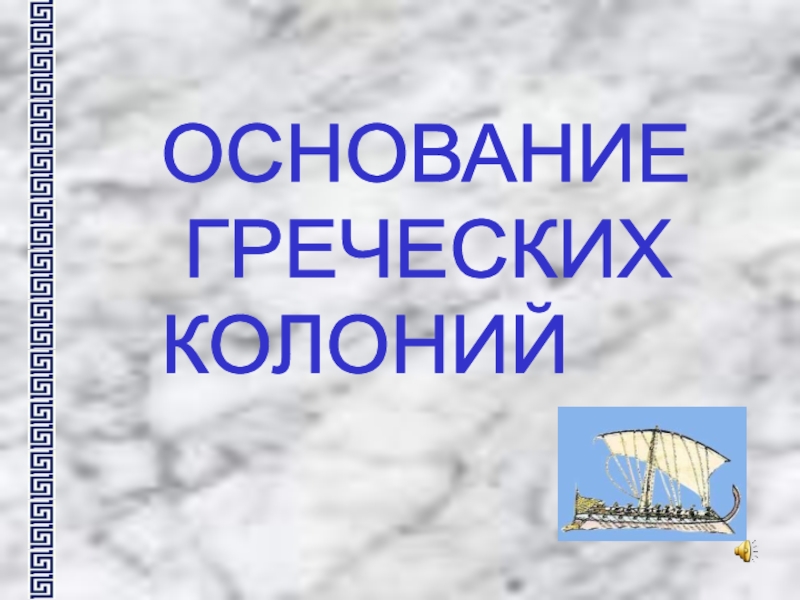 ОСНОВАНИЕ ГРЕЧЕСКИХ КОЛОНИЙ